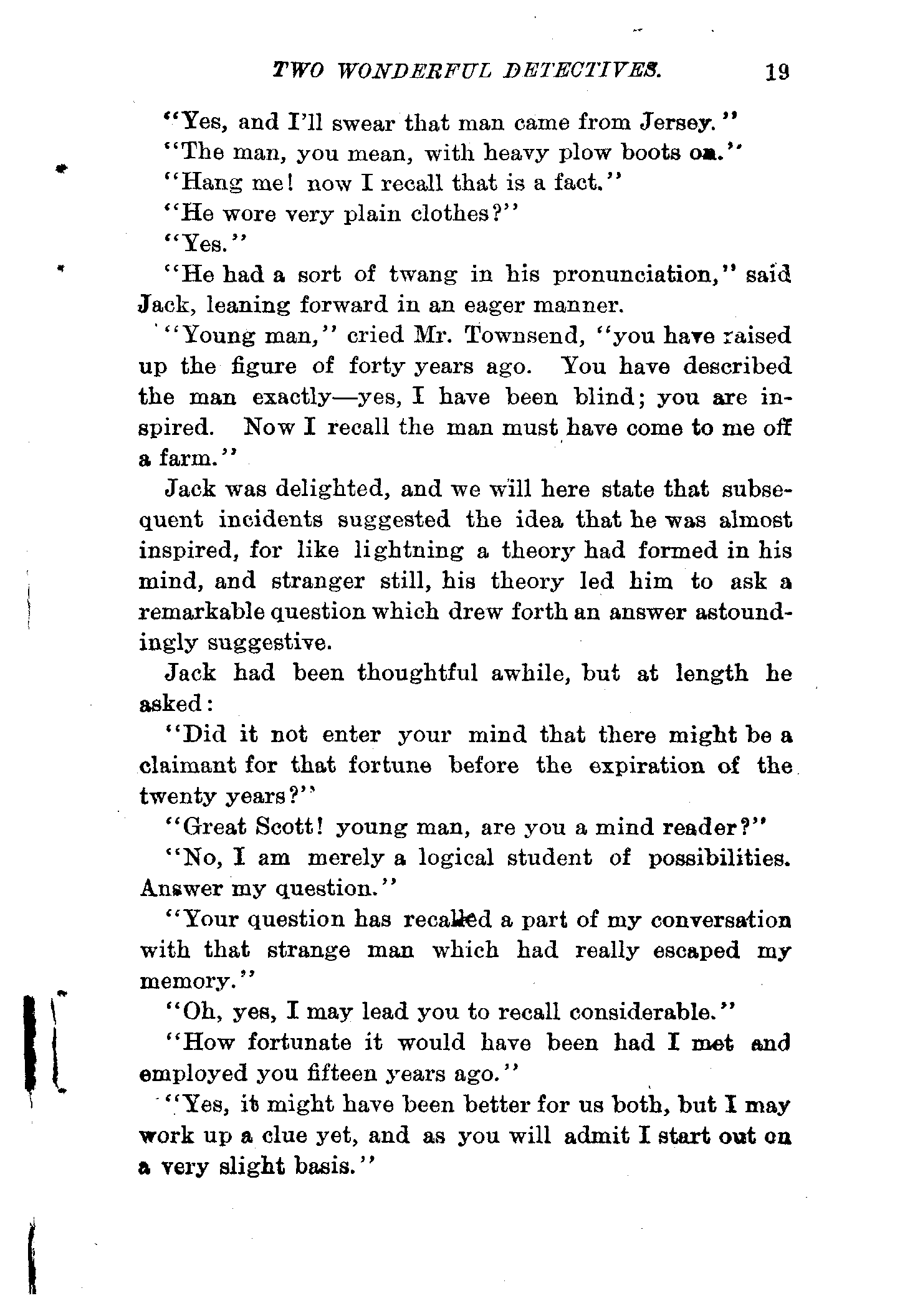 TWO WONDERFUL DETECTIVES. 19

"Yes, and I'll swear that man came from Jersey."

"The man, you mean, with heavy plow boots on."

"Hang me! now I recall that is a fact."

"He wore very plain clothes?"

"Yes."

"He had a sort of twang in his pronunciation," said Jack, leaning forward in an eager manner.

"Young man," cried Mr. Townsend, "you have raised up the figure of forty years ago. You have described the man exactly—yes, I have been blind; you are inspired. Now I recall the man must have come to me off a farm."

Jack was delighted, and we will here state that subsequent incidents suggested the idea that he was almost inspired, for like lightning a theory had formed in his mind, and stranger still, his theory led him to ask a remarkable question which drew forth an answer astoundingly suggestive.

Jack had been thoughtful awhile, but at length he asked:

"Did it not enter your mind that there might be a claimant for that fortune before the expiration of the twenty years?"

"Great Scott! young man, are you a mind reader?"

"No, I am merely a logical student of possibilities. Answer my question."

"Your question has recalled a part of my conversation with that strange man which had really escaped my memory."

"Oh, yes, I may lead you to recall considerable."

"How fortunate it would have been had I met and employed you fifteen years ago."

"Yes, it might have been better for us both, but I may work up a clue yet, and as you will admit I start out on a very slight basis."